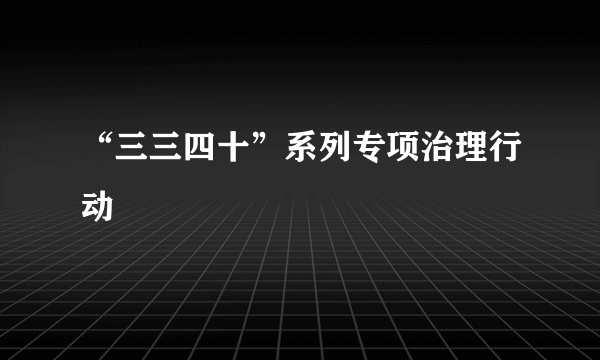 “三三四十”系列专项治理行动